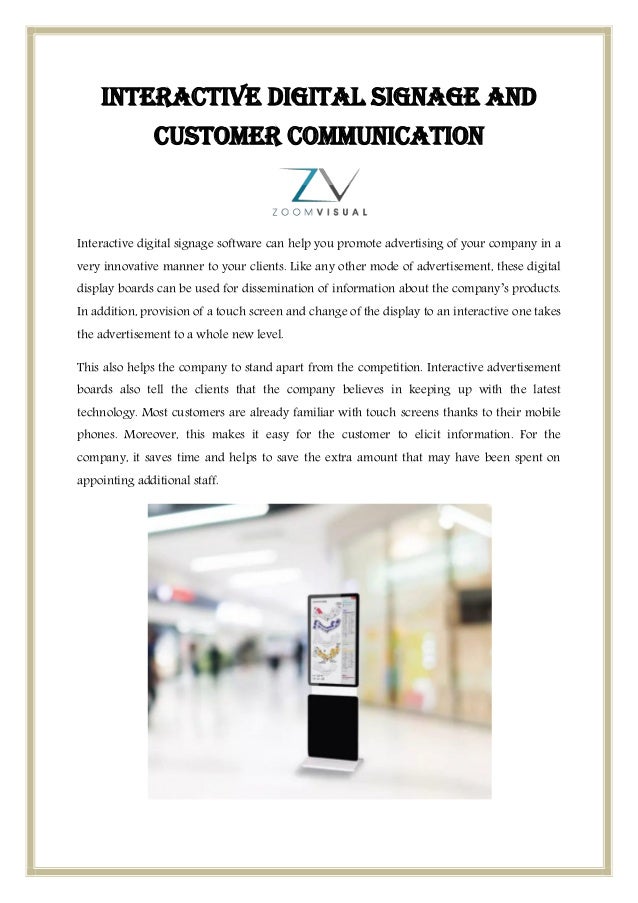 INTERACTIVE DIGITAL SIGNAGE AND CUSTOMER COMMUNICATION

ZV
ZOOMVISUAL

Interactive digital signage software can help you promote advertising of your company in a very innovative manner to your clients. Like any other mode of advertisement, these digital display boards can be used for dissemination of information about the company's products. In addition, provision of a touch screen and change of the display to an interactive one takes the advertisement to a whole new level.

This also helps the company to stand apart from the competition. Interactive advertisement boards also tell the clients that the company believes in keeping up with the latest technology. Most customers are already familiar with touch screens thanks to their mobile phones. Moreover, this makes it easy for the customer to elicit information. For the company, it saves time and helps to save the extra amount that may have been spent on appointing additional staff.